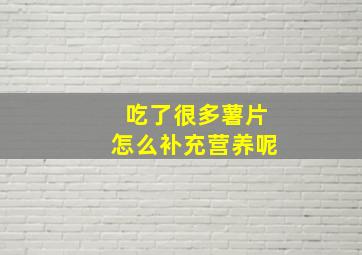 吃了很多薯片
怎么补充营养呢